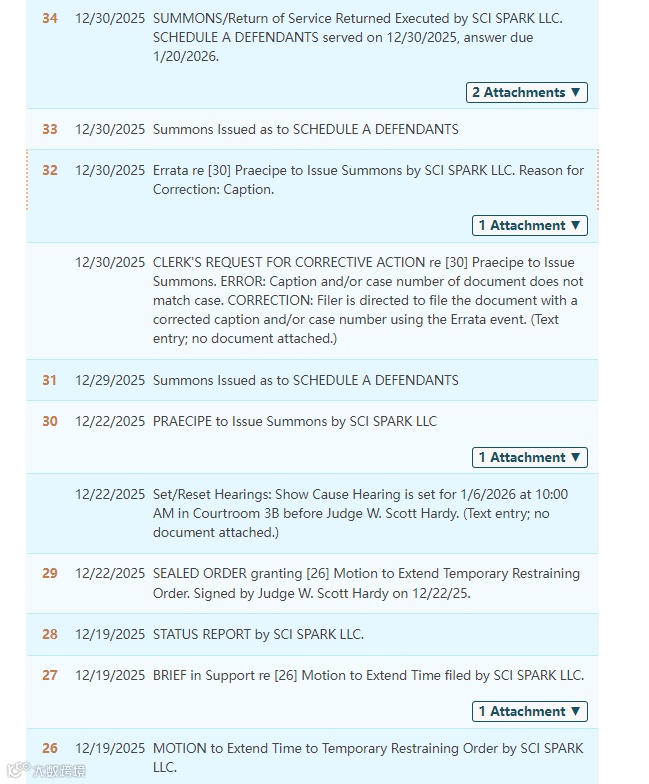 34 12/30/2025 SUMMONS/Return of Service Returned Executed by SCI SPARK LLC. SCHEDULE A DEFENDANTS served on 12/30/2025, answer due 1/20/2026.

2 Attachments ▼

33 12/30/2025 Summons Issued as to SCHEDULE A DEFENDANTS

32 12/30/2025 Errata re [30] Praecipe to Issue Summons by SCI SPARK LLC. Reason for Correction: Caption.

1 Attachment ▼

12/30/2025 CLERK'S REQUEST FOR CORRECTIVE ACTION re [30] Praecipe to Issue Summons. ERROR: Caption and/or case number of document does not match case. CORRECTION: Filer is directed to file the document with a corrected caption and/or case number using the Errata event. (Text entry; no document attached.)

31 12/29/2025 Summons Issued as to SCHEDULE A DEFENDANTS

30 12/22/2025 PRAECIPE to Issue Summons by SCI SPARK LLC

1 Attachment ▼

12/22/2025 Set/Reset Hearings: Show Cause Hearing is set for 1/6/2026 at 10:00 AM in Courtroom 3B before Judge W. Scott Hardy. (Text entry; no document attached.)

29 12/22/2025 SEALED ORDER granting [26] Motion to Extend Temporary Restraining Order. Signed by Judge W. Scott Hardy on 12/22/25.

28 12/19/2025 STATUS REPORT by SCI SPARK LLC.

27 12/19/2025 BRIEF in Support re [26] Motion to Extend Time filed by SCI SPARK LLC.

1 Attachment ▼

26 12/19/2025 MOTION to Extend Time to Temporary Restraining Order by SCI SPARK LLC.

大数跨境